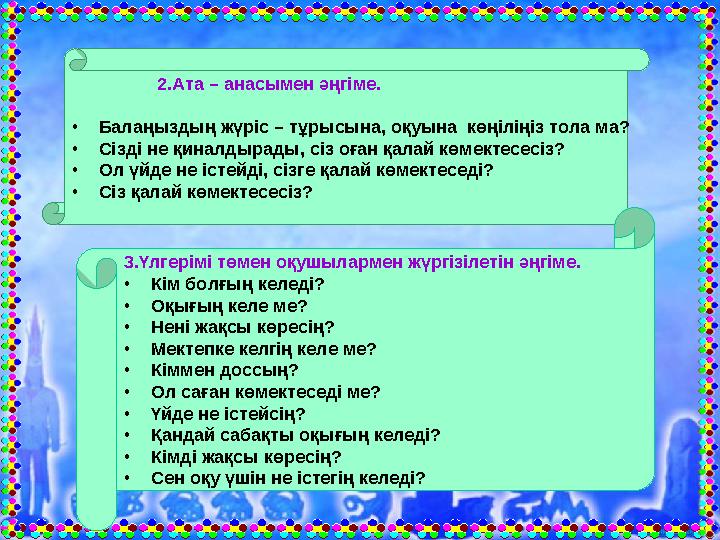 2.Ата – анасымен әңгіме.

• Балаңыздың жүріс – тұрысына, оқуына көңіліңіз тола ма?
• Сізді не қиналдырады, сіз оған қалай көмектесесіз?
• Ол үйде не істейді, сізге қалай көмектеседі?
• Сіз қалай көмектесесіз?

3.Үлгерімі төмен оқушылармен жүргізілетін әңгіме.
• Кім болғың келеді?
• Оқығың келе ме?
• Нені жақсы көресің?
• Мектепке келгің келе ме?
• Кіммен доссың?
• Ол саған көмектеседі ме?
• Үйде не істейсің?
• Қандай сабақты оқығың келеді?
• Кімді жақсы көресің?
• Сен оқу үшін не істегің келеді?